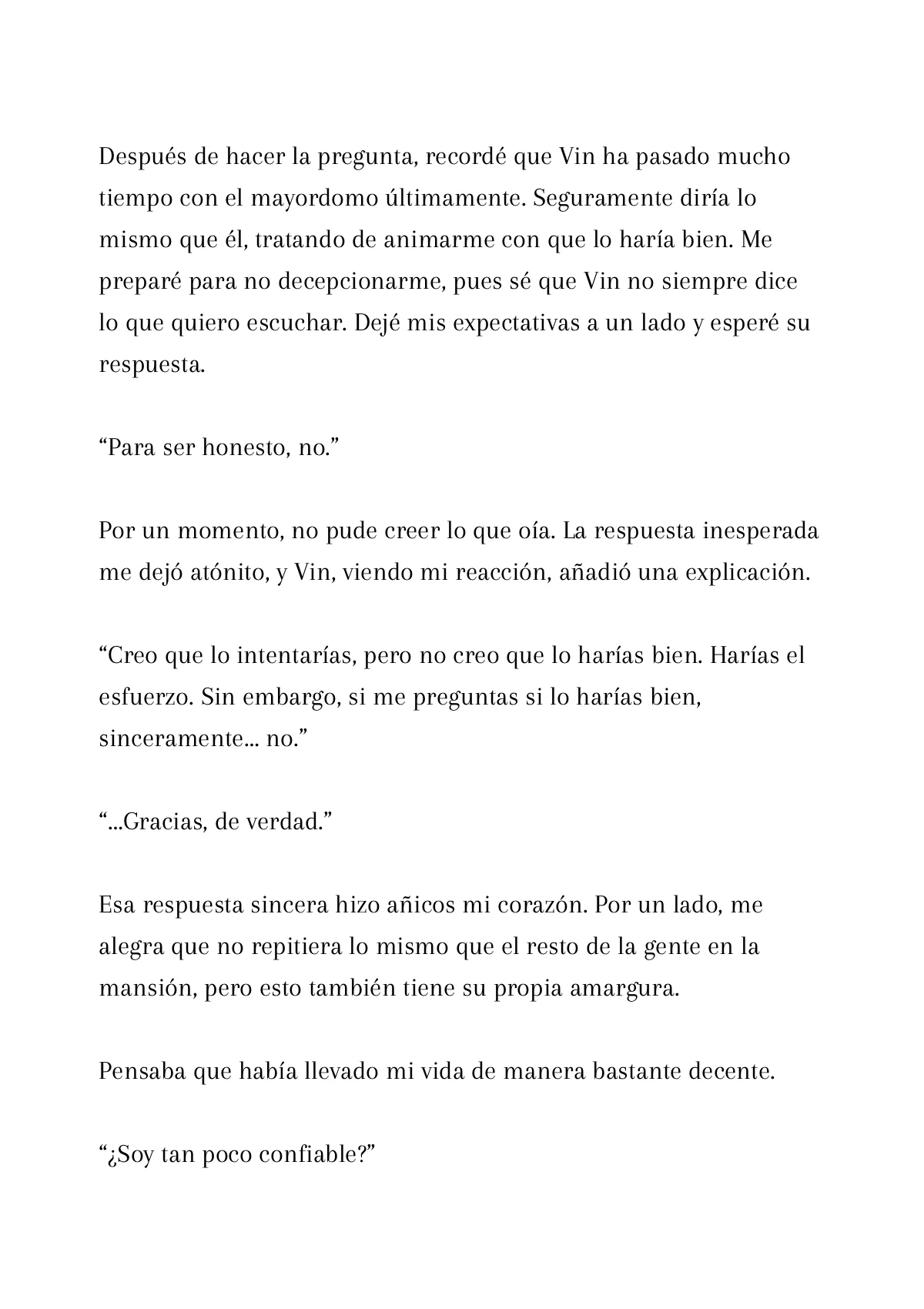 Después de hacer la pregunta, recordé que Vin ha pasado mucho tiempo con el mayordomo últimamente. Seguramente diría lo mismo que él, tratando de animarme con que lo haría bien. Me preparé para no decepcionarme, pues sé que Vin no siempre dice lo que quiero escuchar. Dejé mis expectativas a un lado y esperé su respuesta.

“Para ser honesto, no.”

Por un momento, no pude creer lo que oía. La respuesta inesperada me dejó atónito, y Vin, viendo mi reacción, añadió una explicación.

“Creo que lo intentarías, pero no creo que lo harías bien. Harías el esfuerzo. Sin embargo, si me preguntas si lo harías bien, sinceramente... no.”

“...Gracias, de verdad.”

Esa respuesta sincera hizo añicos mi corazón. Por un lado, me alegra que no repitiera lo mismo que el resto de la gente en la mansión, pero esto también tiene su propia amargura.

Pensaba que había llevado mi vida de manera bastante decente.

“¿Soy tan poco confiable?”